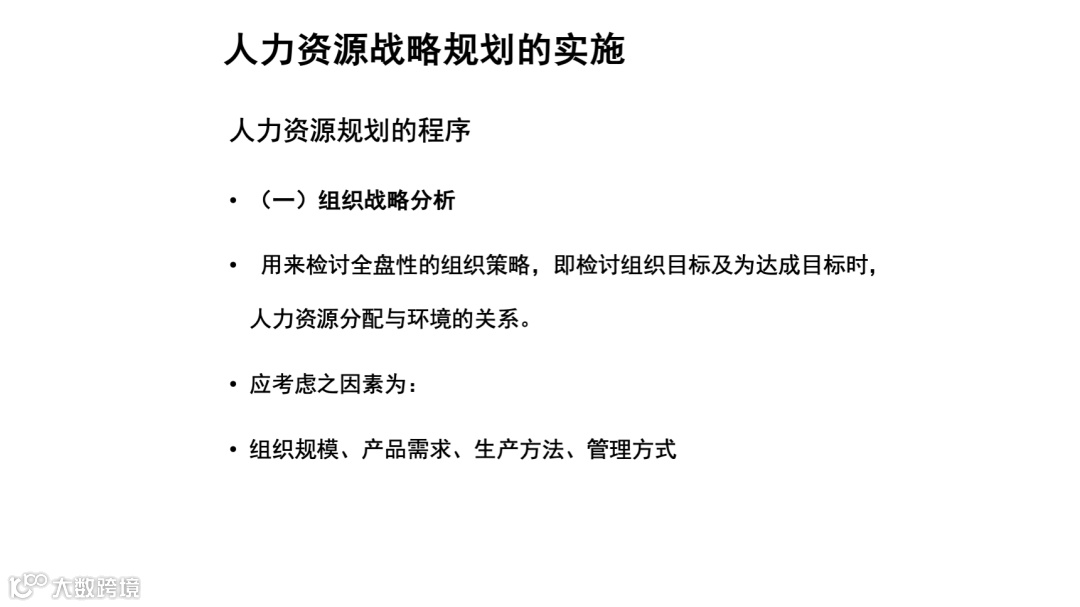 人力资源战略规划的实施

人力资源规划的程序

• （一）组织战略分析

• 用来检讨全盘性的组织策略，即检讨组织目标及为达成目标时，人力资源分配与环境的关系。

• 应考虑之因素为：

• 组织规模、产品需求、生产方法、管理方式

大数跨境